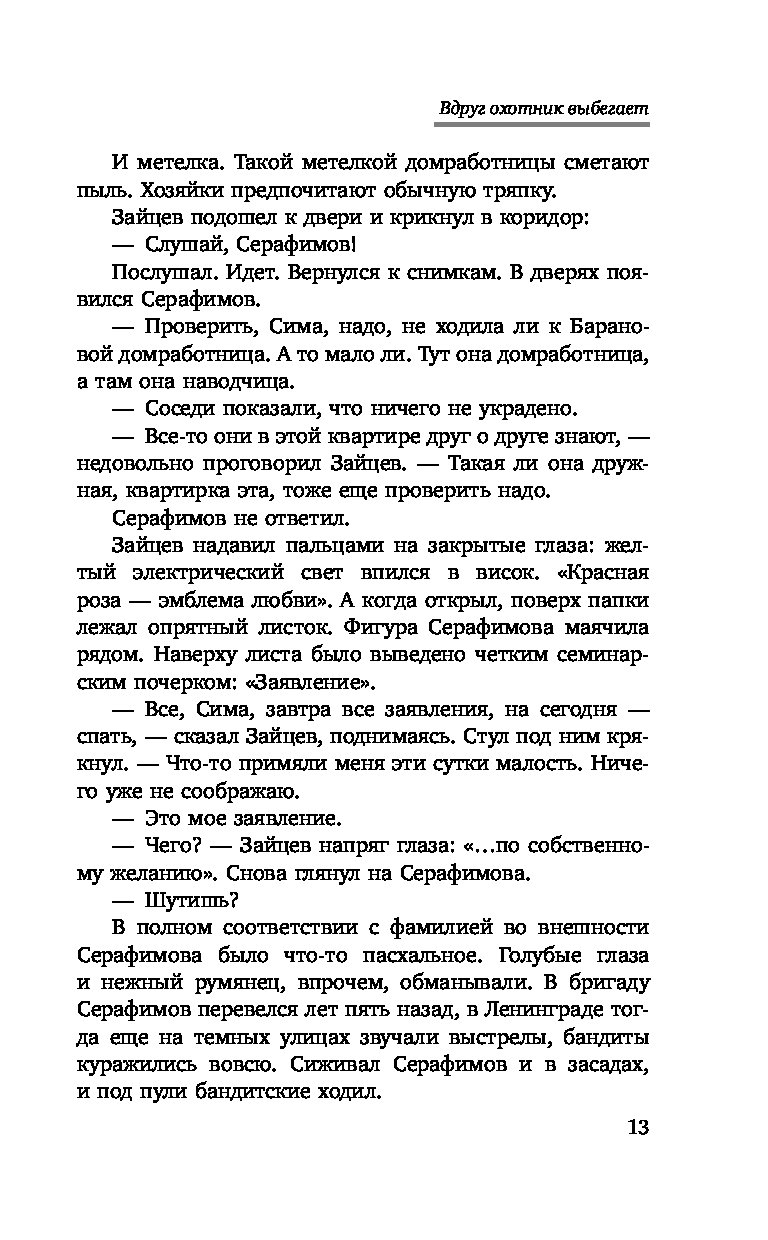 Вдруг охотник выбегает

И метелка. Такой метелкой домработницы сметают пыль. Хозяйки предпочитают обычную тряпку.

Зайцев подошел к двери и крикнул в коридор:

— Слушай, Серафимов!

Послушал. Идет. Вернулся к снимкам. В дверях появился Серафимов.

— Проверить, Сима, надо, не ходила ли к Барановой домработница. А то мало ли. Тут она домработница, а там она наводчица.

— Соседи показали, что ничего не украдено.

— Все-то они в этой квартире друг о друге знают, — недовольно проговорил Зайцев. — Такая ли она дружная, квартирка эта, тоже еще проверить надо.

Серафимов не ответил.

Зайцев надавил пальцами на закрытые глаза: желтый электрический свет впился в висок. «Красная роза — эмблема любви». А когда открыл, поверх папки лежал опрятный листок. Фигура Серафимова маячила рядом. Наверху листа было выведено четким семинарским почерком: «Заявление».

— Все, Сима, завтра все заявления, на сегодня — спать, — сказал Зайцев, поднимаясь. Стул под ним крякнул. — Что-то примяли меня эти сутки малость. Ничего уже не соображаю.

— Это мое заявление.

— Чего? — Зайцев напряг глаза: «...по собственному желанию». Снова глянул на Серафимова.

— Шутишь?

В полном соответствии с фамилией во внешности Серафимова было что-то пасхальное. Голубые глаза и нежный румянец, впрочем, обманывали. В бригаду Серафимов перевелся лет пять назад, в Ленинграде тогда еще на темных улицах звучали выстрелы, бандиты куражились вовсю. Сиживал Серафимов и в засадах, и под пули бандитские ходил.

13